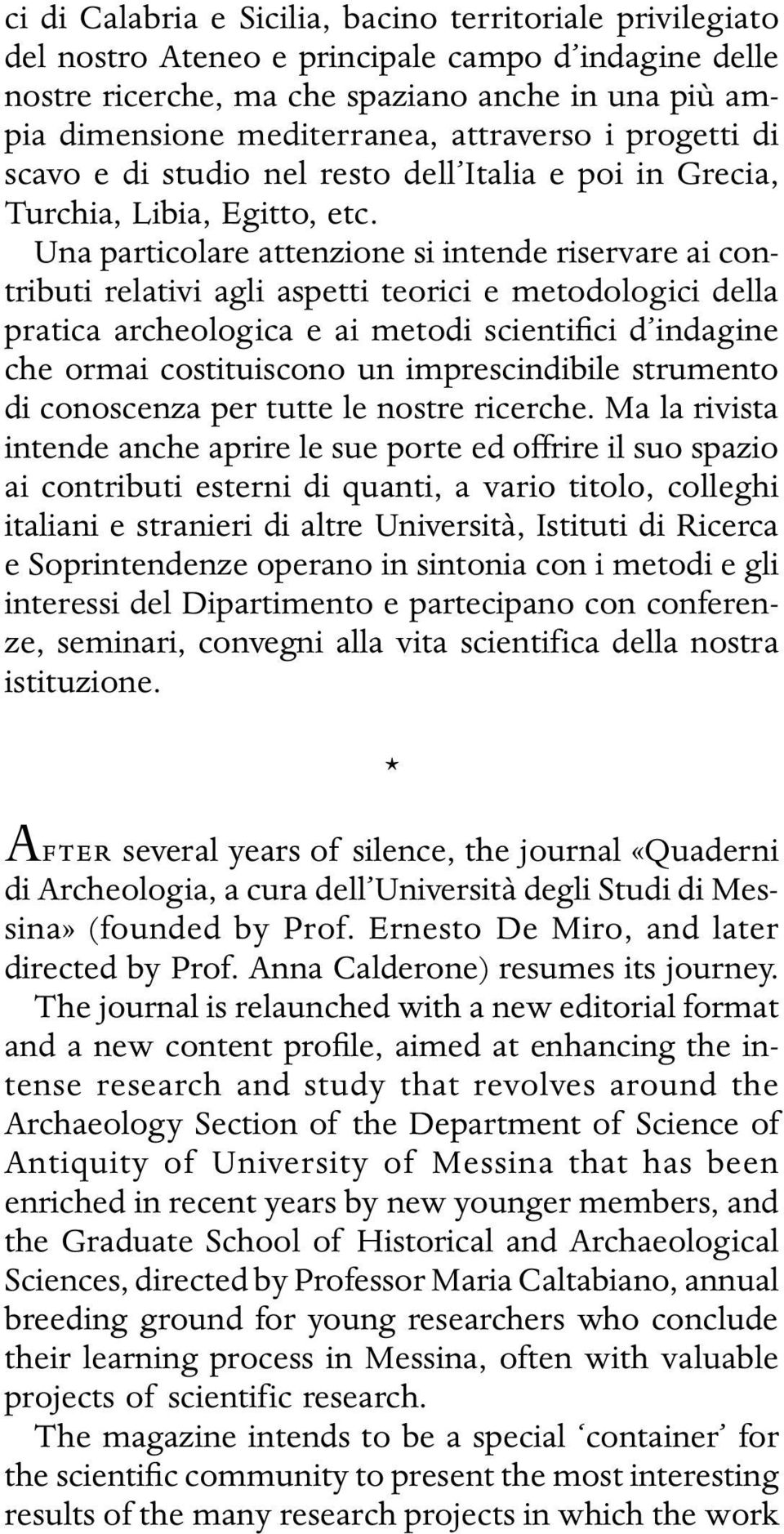 ci di Calabria e Sicilia, bacino territoriale privilegiato del nostro Ateneo e principale campo d'indagine delle nostre ricerche, ma che spaziano anche in una più ampia dimensione mediterranea, attraverso i progetti di scavo e di studio nel resto dell'Italia e poi in Grecia, Turchia, Libia, Egitto, etc.

Una particolare attenzione si intende riservare ai contributi relativi agli aspetti teorici e metodologici della pratica archeologica e ai metodi scientifici d'indagine che ormai costituiscono un imprescindibile strumento di conoscenza per tutte le nostre ricerche. Ma la rivista intende anche aprire le sue porte ed offrire il suo spazio ai contributi esterni di quanti, a vario titolo, colleghi italiani e stranieri di altre Università, Istituti di Ricerca e Soprintendenze operano in sintonia con i metodi e gli interessi del Dipartimento e partecipano con conferenze, seminari, convegni alla vita scientifica della nostra istituzione.

*

After several years of silence, the journal «Quaderni di Archeologia, a cura dell'Università degli Studi di Messina» (founded by Prof. Ernesto De Miro, and later directed by Prof. Anna Calderone) resumes its journey.

The journal is relaunched with a new editorial format and a new content profile, aimed at enhancing the intense research and study that revolves around the Archaeology Section of the Department of Science of Antiquity of University of Messina that has been enriched in recent years by new younger members, and the Graduate School of Historical and Archaeological Sciences, directed by Professor Maria Caltabiano, annual breeding ground for young researchers who conclude their learning process in Messina, often with valuable projects of scientific research.

The magazine intends to be a special 'container' for the scientific community to present the most interesting results of the many research projects in which the work